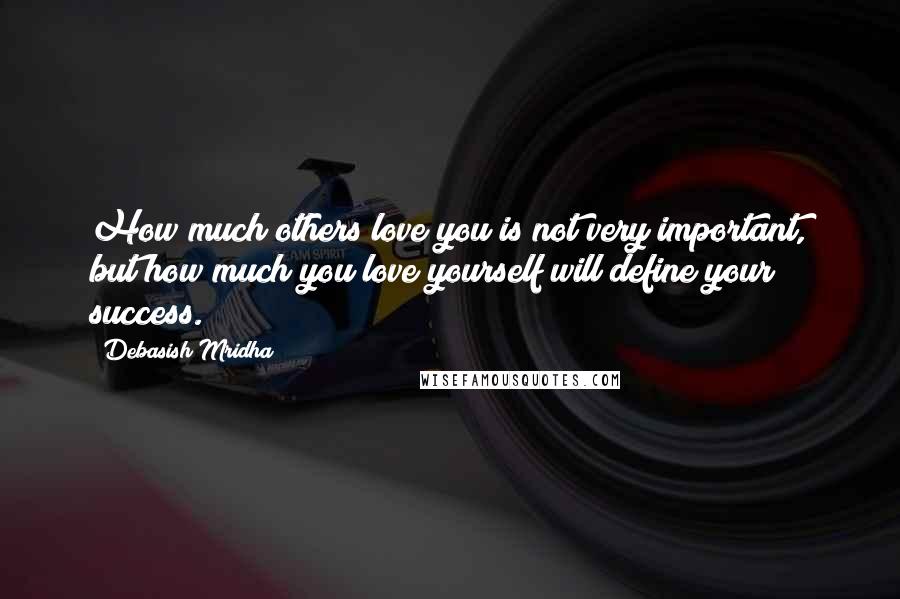 How much others love you is not very important, but how much you love yourself will define your success.

Debasish Mridha

WISEFAMOUSQUOTES.COM